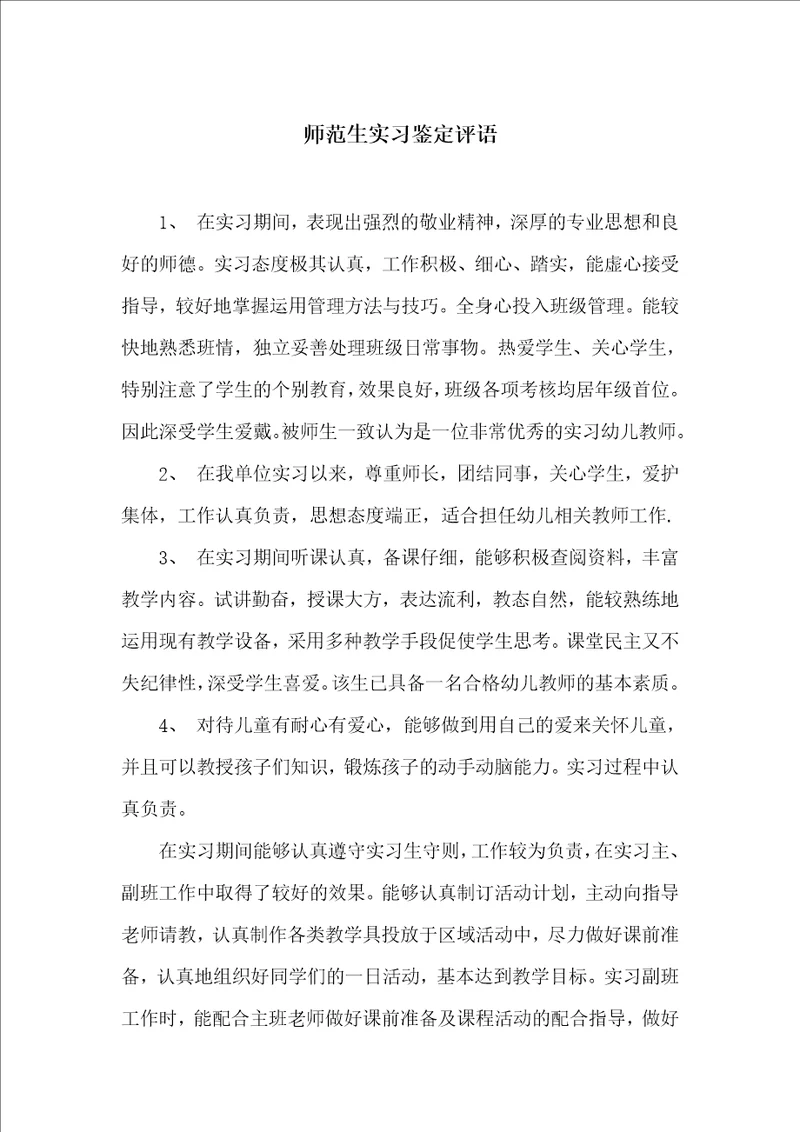 师范生实习鉴定评语

1、 在实习期间，表现出强烈的敬业精神，深厚的专业思想和良好的师德。实习态度极其认真，工作积极、细心、踏实，能虚心接受指导，较好地掌握运用管理方法与技巧。全身心投入班级管理。能较快地熟悉班情，独立妥善处理班级日常事物。热爱学生、关心学生，特别注意了学生的个别教育，效果良好，班级各项考核均居年级首位。因此深受学生爱戴。被师生一致认为是一位非常优秀的实习幼儿教师。

2、 在我单位实习以来，尊重师长，团结同事，关心学生，爱护集体，工作认真负责，思想态度端正，适合担任幼儿相关教师工作.

3、 在实习期间听课认真，备课仔细，能够积极查阅资料，丰富教学内容。试讲勤奋，授课大方，表达流利，教态自然，能较熟练地运用现有教学设备，采用多种教学手段促使学生思考。课堂民主又不失纪律性，深受学生喜爱。该生已具备一名合格幼儿教师的基本素质。

4、 对待儿童有耐心有爱心，能够做到用自己的爱来关怀儿童，并且可以教授孩子们知识，锻炼孩子的动手动脑能力。实习过程中认真负责。

在实习期间能够认真遵守实习生守则，工作较为负责，在实习主、副班工作中取得了较好的效果。能够认真制订活动计划，主动向指导老师请教，认真制作各类教学具投放于区域活动中，尽力做好课前准备，认真地组织好同学们的一日活动，基本达到教学目标。实习副班工作时，能配合主班老师做好课前准备及课程活动的配合指导，做好